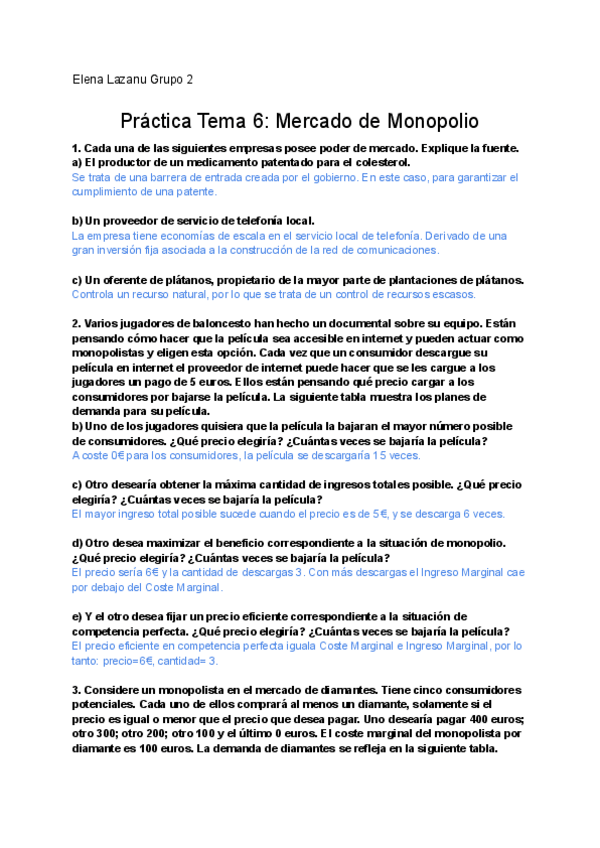 Elena Lazanu Grupo 2

Práctica Tema 6: Mercado de Monopolio

1. Cada una de las siguientes empresas posee poder de mercado. Explique la fuente.
a) El productor de un medicamento patentado para el colesterol.
Se trata de una barrera de entrada creada por el gobierno. En este caso, para garantizar el cumplimiento de una patente.

b) Un proveedor de servicio de telefonía local.
La empresa tiene economías de escala en el servicio local de telefonía. Derivado de una gran inversión fija asociada a la construcción de la red de comunicaciones.

c) Un oferente de plátanos, propietario de la mayor parte de plantaciones de plátanos.
Controla un recurso natural, por lo que se trata de un control de recursos escasos.

2. Varios jugadores de baloncesto han hecho un documental sobre su equipo. Están pensando cómo hacer que la película sea accesible en internet y pueden actuar como monopolistas y eligen esta opción. Cada vez que un consumidor descargue su película en internet el proveedor de internet puede hacer que se les cargue a los jugadores un pago de 5 euros. Ellos están pensando qué precio cargar a los consumidores por bajarse la película. La siguiente tabla muestra los planes de demanda para su película.
b) Uno de los jugadores quisiera que la película la bajaran el mayor número posible de consumidores. ¿Qué precio elegiría? ¿Cuántas veces se bajaría la película?
A coste 0€ para los consumidores, la película se descargaría 15 veces.

c) Otro desearía obtener la máxima cantidad de ingresos totales posible. ¿Qué precio elegiría? ¿Cuántas veces se bajaría la película?
El mayor ingreso total posible sucede cuando el precio es de 5€, y se descarga 6 veces.

d) Otro desea maximizar el beneficio correspondiente a la situación de monopolio. ¿Qué precio elegiría? ¿Cuántas veces se bajaría la película?
El precio sería 6€ y la cantidad de descargas 3. Con más descargas el Ingreso Marginal cae por debajo del Coste Marginal.

e) Y el otro desea fijar un precio eficiente correspondiente a la situación de competencia perfecta. ¿Qué precio elegiría? ¿Cuántas veces se bajaría la película?
El precio eficiente en competencia perfecta iguala Coste Marginal e Ingreso Marginal, por lo tanto: precio=6€, cantidad= 3.

3. Considere un monopolista en el mercado de diamantes. Tiene cinco consumidores potenciales. Cada uno de ellos comprará al menos un diamante, solamente si el precio es igual o menor que el precio que desea pagar. Uno desearía pagar 400 euros; otro 300; otro 200; otro 100 y el último 0 euros. El coste marginal del monopolista por diamante es 100 euros. La demanda de diamantes se refleja en la siguiente tabla.